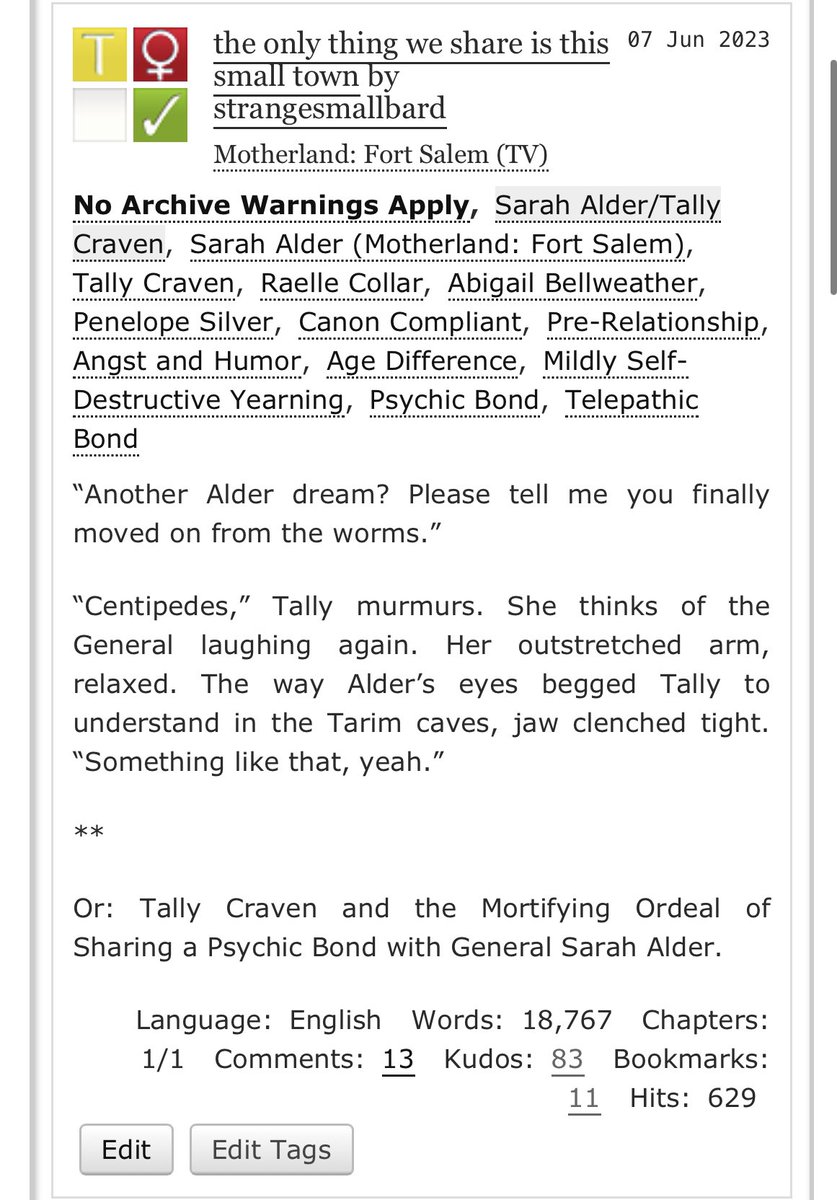 T ♀ ✓

the only thing we share is this small town by strangesmallbard

07 Jun 2023

Motherland: Fort Salem (TV)

No Archive Warnings Apply, Sarah Alder/Tally Craven, Sarah Alder (Motherland: Fort Salem), Tally Craven, Raelle Collar, Abigail Bellweather, Penelope Silver, Canon Compliant, Pre-Relationship, Angst and Humor, Age Difference, Mildly Self-Destructive Yearning, Psychic Bond, Telepathic Bond

“Another Alder dream? Please tell me you finally moved on from the worms.”

“Centipedes,” Tally murmurs. She thinks of the General laughing again. Her outstretched arm, relaxed. The way Alder’s eyes begged Tally to understand in the Tarim caves, jaw clenched tight. “Something like that, yeah.”

**

Or: Tally Craven and the Mortifying Ordeal of Sharing a Psychic Bond with General Sarah Alder.

Language: English Words: 18,767 Chapters: 1/1 Comments: 13 Kudos: 83 Bookmarks: 11 Hits: 629

Edit

Edit Tags